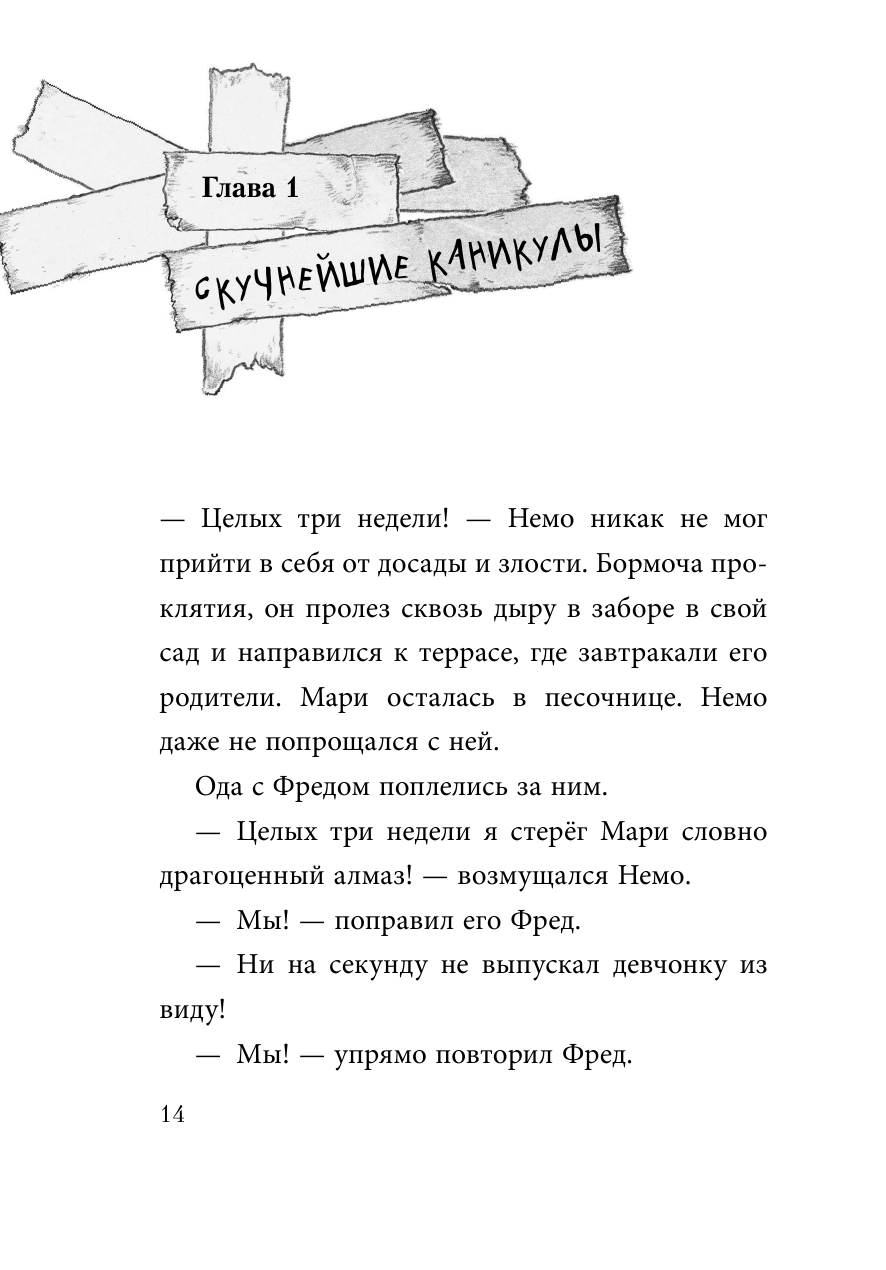 Глава 1

СКУЧНЕЙШИЕ КАНИКУЛЫ

— Целых три недели! — Немо никак не мог прийти в себя от досады и злости. Бормоча проклятия, он пролез сквозь дыру в заборе в свой сад и направился к террасе, где завтракали его родители. Мари осталась в песочнице. Немо даже не попрощался с ней.

Ода с Фредом поплелись за ним.

— Целых три недели я стерёг Мари словно драгоценный алмаз! — возмущался Немо.

— Мы! — поправил его Фред.

— Ни на секунду не выпускал девчонку из виду!

— Мы! — упрямо повторил Фред.

14